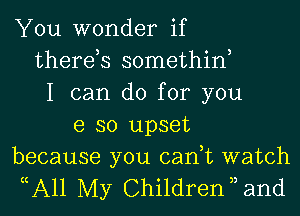 You wonder if there's somethin' I can do for you e so upset because you can't watch "All My Children" and